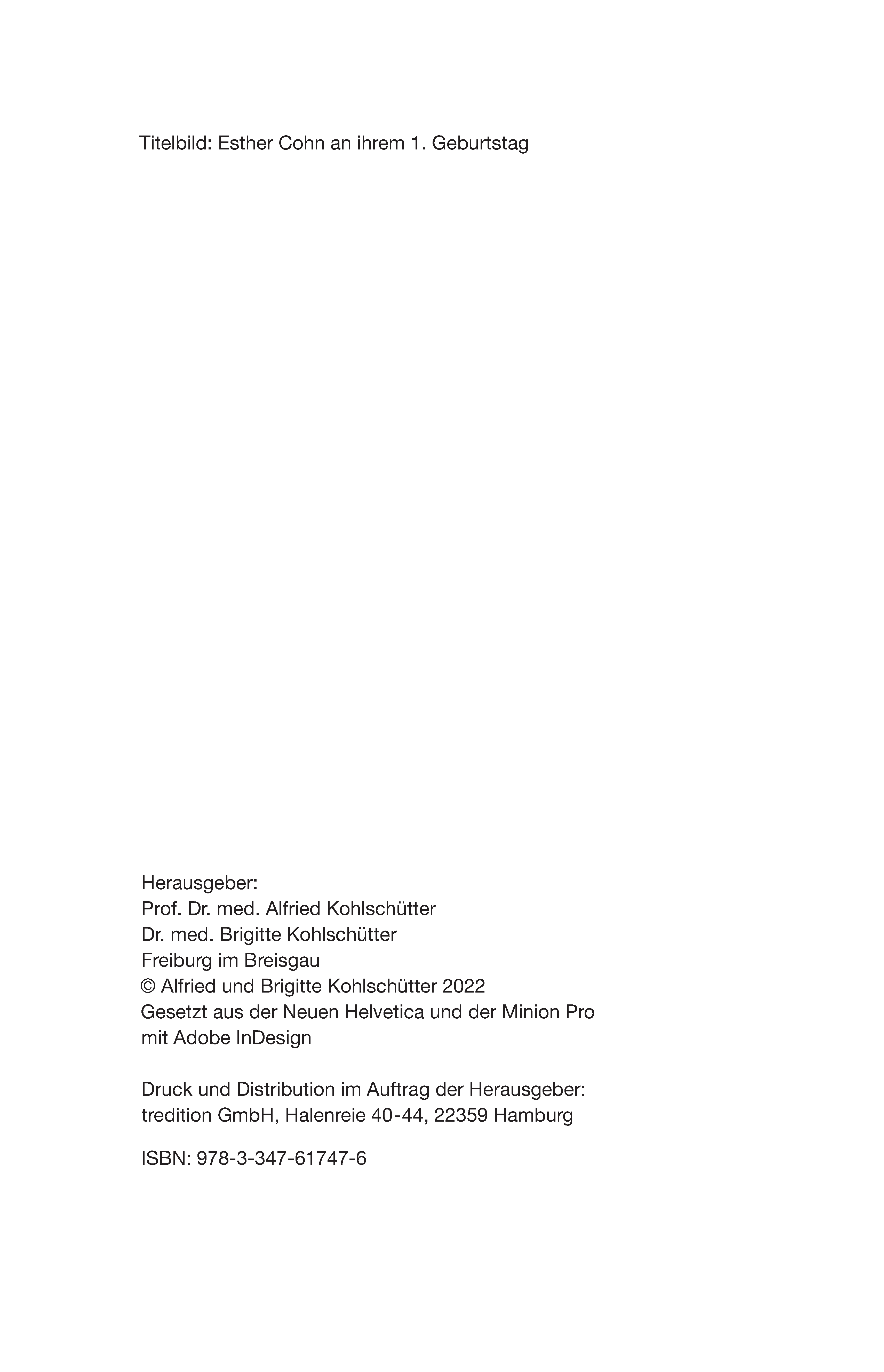 Titelbild: Esther Cohn an ihrem 1. Geburtstag

Herausgeber:
Prof. Dr. med. Alfried Kohlschütter
Dr. med. Brigitte Kohlschütter
Freiburg im Breisgau
© Alfried und Brigitte Kohlschütter 2022
Gesetzt aus der Neuen Helvetica und der Minion Pro mit Adobe InDesign

Druck und Distribution im Auftrag der Herausgeber:
tredition GmbH, Halenreie 40-44, 22359 Hamburg

ISBN: 978-3-347-61747-6